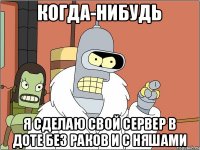 КОГДА-НИБУДЬ

Я СДЕЛАЮ СВОЙ СЕРВЕР В ДОТЕ БЕЗ РАКОВ И С НЯШАМИ